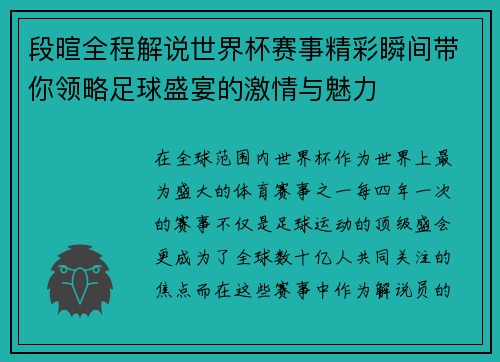 段暄全程解说世界杯赛事精彩瞬间带你领略足球盛宴的激情与魅力

在全球范围内世界杯作为世界上最为盛大的体育赛事之一每四年一次的赛事不仅是足球运动的顶级盛会更成为了全球数十亿人共同关注的焦点而在这些赛事中作为解说员的